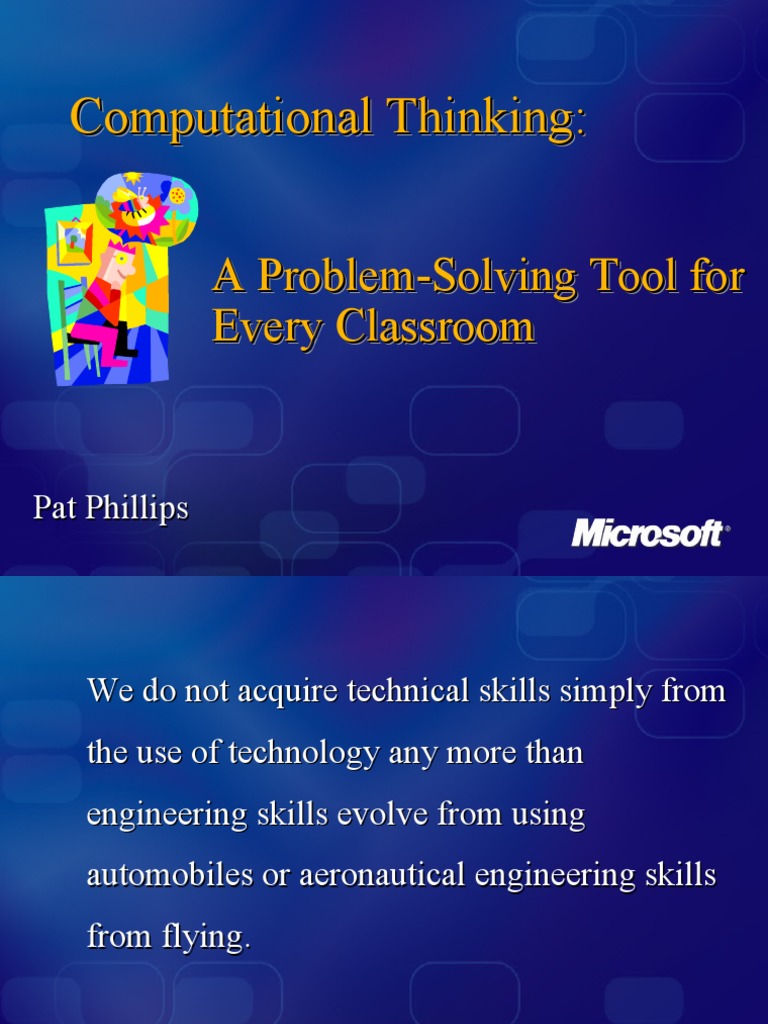 Computational Thinking:

A Problem-Solving Tool for Every Classroom

Pat Phillips

Microsoft®

We do not acquire technical skills simply from the use of technology any more than engineering skills evolve from using automobiles or aeronautical engineering skills from flying.